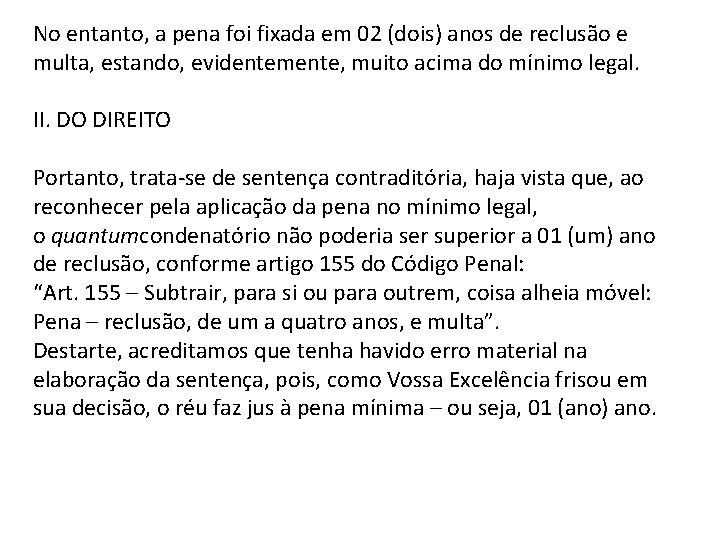 No entanto, a pena foi fixada em 02 (dois) anos de reclusão e multa, estando, evidentemente, muito acima do mínimo legal.

II. DO DIREITO

Portanto, trata-se de sentença contraditória, haja vista que, ao reconhecer pela aplicação da pena no mínimo legal, o quantumcondenatório não poderia ser superior a 01 (um) ano de reclusão, conforme artigo 155 do Código Penal:
“Art. 155 – Subtrair, para si ou para outrem, coisa alheia móvel: Pena – reclusão, de um a quatro anos, e multa”.
Destarte, acreditamos que tenha havido erro material na elaboração da sentença, pois, como Vossa Excelência frisou em sua decisão, o réu faz jus à pena mínima – ou seja, 01 (ano) ano.